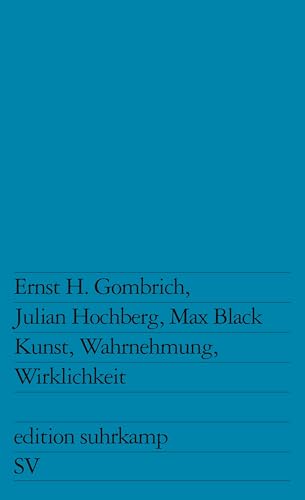 Ernst H. Gombrich,
Julian Hochberg, Max Black
Kunst, Wahrnehmung,
Wirklichkeit

edition suhrkamp
SV